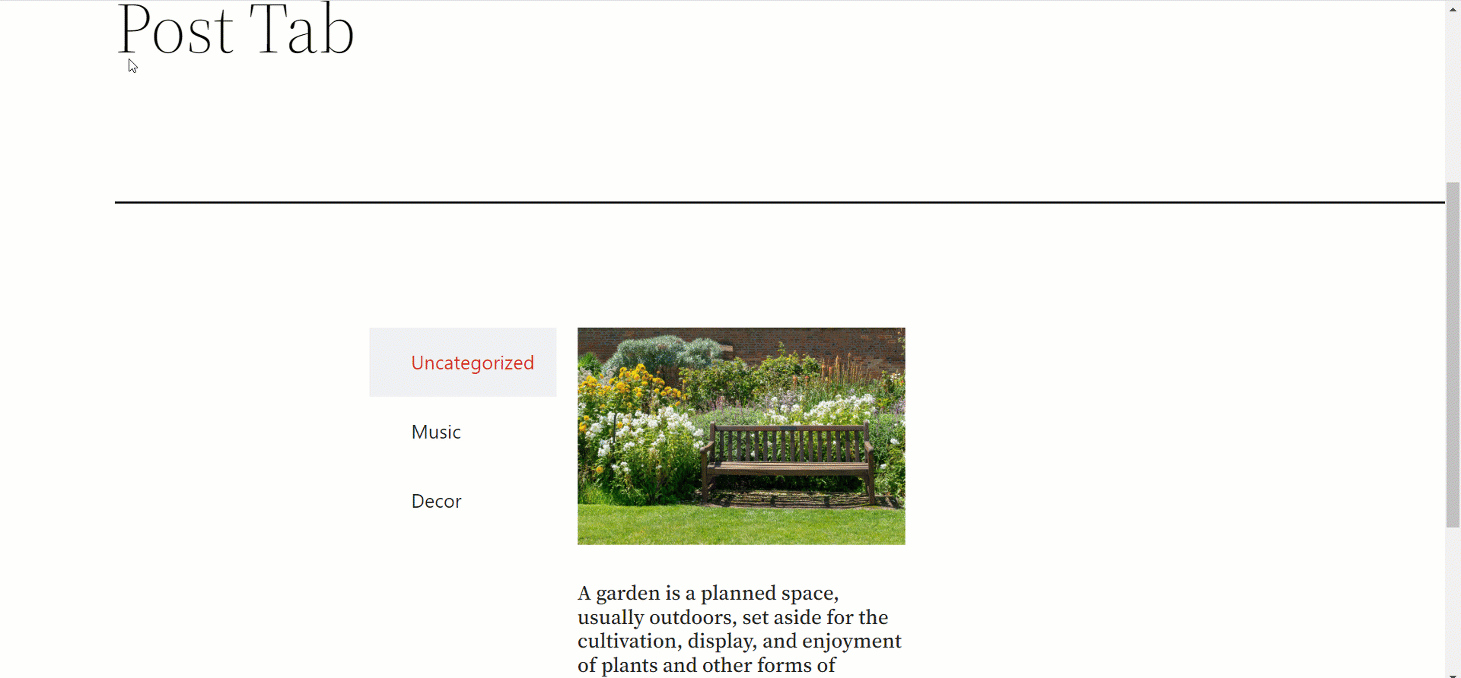 Post Tab

Uncategorized

Music

Decor

A garden is a planned space, usually outdoors, set aside for the cultivation, display, and enjoyment of plants and other forms of